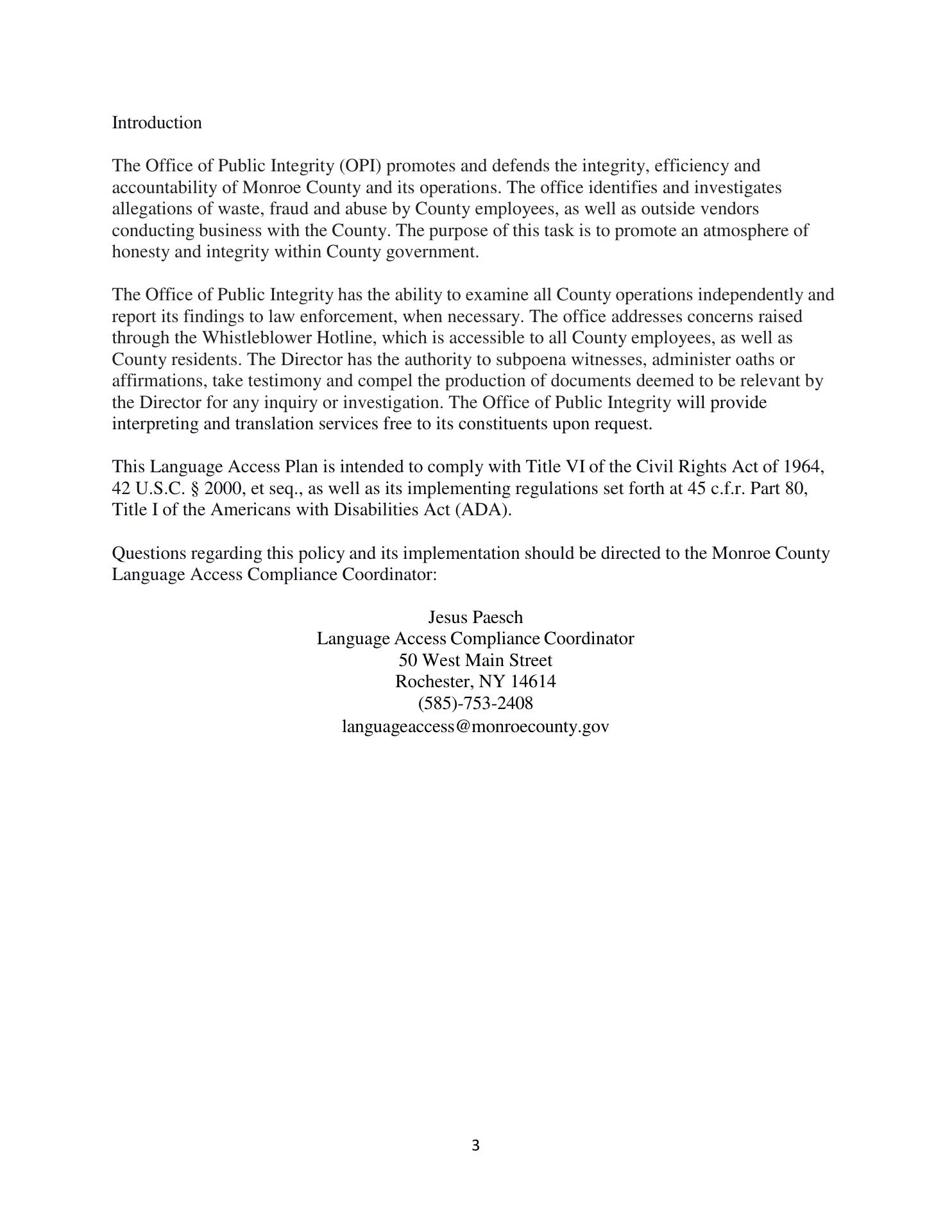 Introduction

The Office of Public Integrity (OPI) promotes and defends the integrity, efficiency and accountability of Monroe County and its operations. The office identifies and investigates allegations of waste, fraud and abuse by County employees, as well as outside vendors conducting business with the County. The purpose of this task is to promote an atmosphere of honesty and integrity within County government.

The Office of Public Integrity has the ability to examine all County operations independently and report its findings to law enforcement, when necessary. The office addresses concerns raised through the Whistleblower Hotline, which is accessible to all County employees, as well as County residents. The Director has the authority to subpoena witnesses, administer oaths or affirmations, take testimony and compel the production of documents deemed to be relevant by the Director for any inquiry or investigation. The Office of Public Integrity will provide interpreting and translation services free to its constituents upon request.

This Language Access Plan is intended to comply with Title VI of the Civil Rights Act of 1964, 42 U.S.C. § 2000, et seq., as well as its implementing regulations set forth at 45 c.f.r. Part 80, Title I of the Americans with Disabilities Act (ADA).

Questions regarding this policy and its implementation should be directed to the Monroe County Language Access Compliance Coordinator:

Jesus Paesch
Language Access Compliance Coordinator
50 West Main Street
Rochester, NY 14614
(585)-753-2408
languageaccess@monroecounty.gov

3